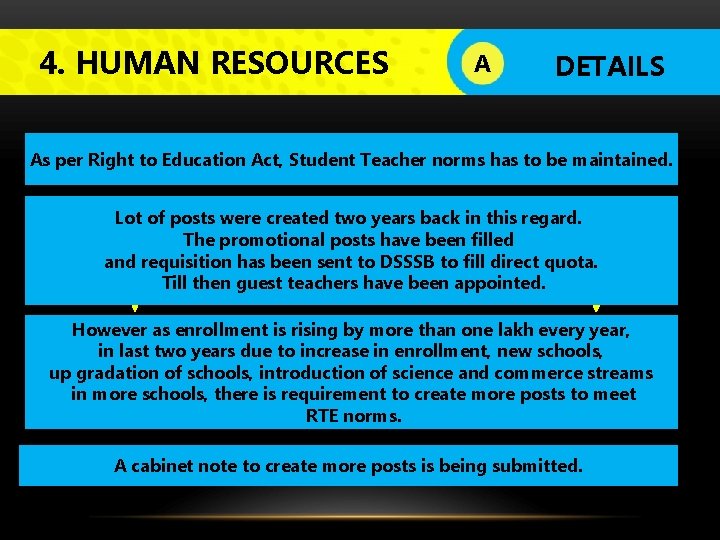 4. HUMAN RESOURCES

A

DETAILS

As per Right to Education Act, Student Teacher norms has to be maintained.

Lot of posts were created two years back in this regard. The promotional posts have been filled and requisition has been sent to DSSSB to fill direct quota. Till then guest teachers have been appointed.

However as enrollment is rising by more than one lakh every year, in last two years due to increase in enrollment, new schools, up gradation of schools, introduction of science and commerce streams in more schools, there is requirement to create more posts to meet RTE norms.

A cabinet note to create more posts is being submitted.